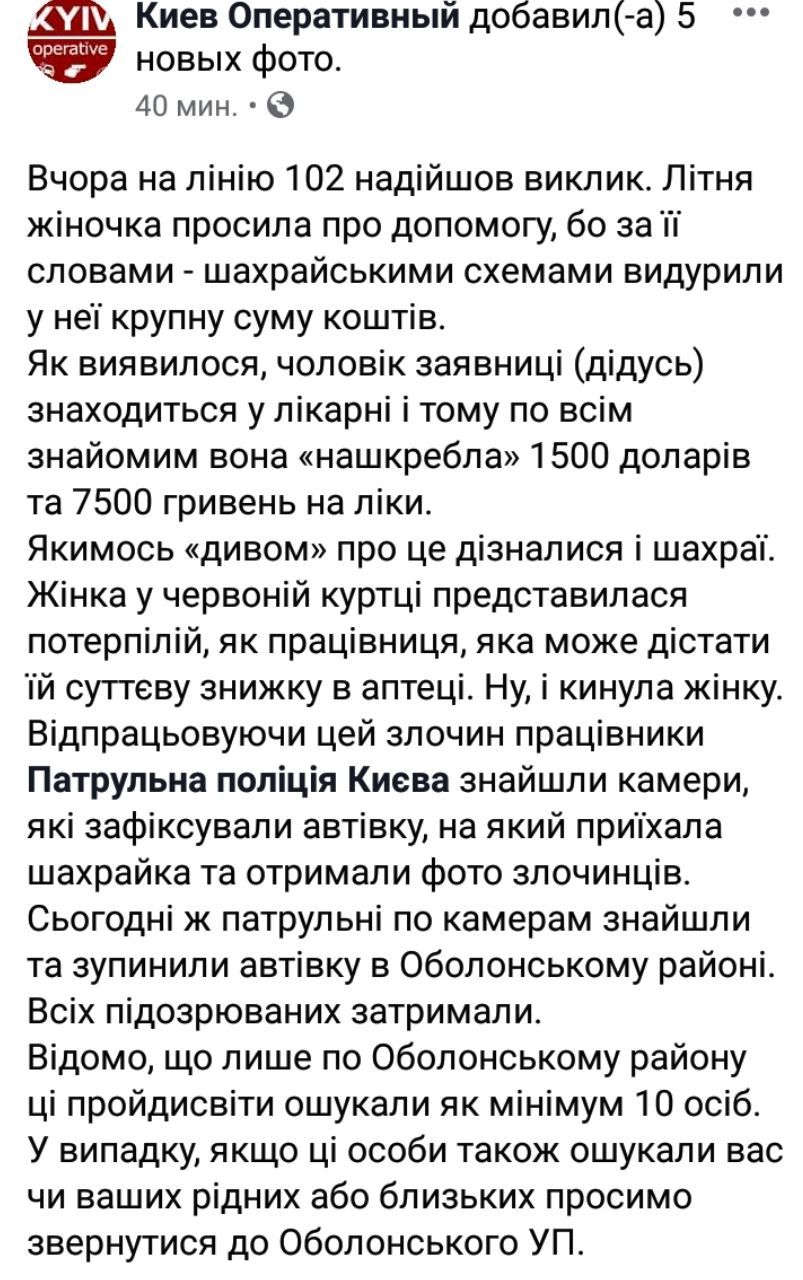 KYIV operative

Киев Оперативный добавил(-а) 5 новых фото.
40 мин. •

Вчора на лінію 102 надійшов виклик. Літня жіночка просила про допомогу, бо за її словами - шахрайськими схемами видурили у неї крупну суму коштів.
Як виявилося, чоловік заявниці (дідусь) знаходиться у лікарні і тому по всім знайомим вона «нашкребла» 1500 доларів та 7500 гривень на ліки.
Якимось «дивом» про це дізналися і шахраї. Жінка у червоній куртці представилася потерпілій, як працівниця, яка може дістати їй суттєву знижку в аптеці. Ну, і кинула жінку.
Відпрацьовуючи цей злочин працівники Патрульна поліція Києва знайшли камери, які зафіксували автівку, на який приїхала шахрайка та отримали фото злочинців.
Сьогодні ж патрульні по камерам знайшли та зупинили автівку в Оболонському районі. Всіх підозрюваних затримали.
Відомо, що лише по Оболонському району ці пройдисвіти ошукали як мінімум 10 осіб.
У випадку, якщо ці особи також ошукали вас чи ваших рідних або близьких просимо звернутися до Оболонського УП.